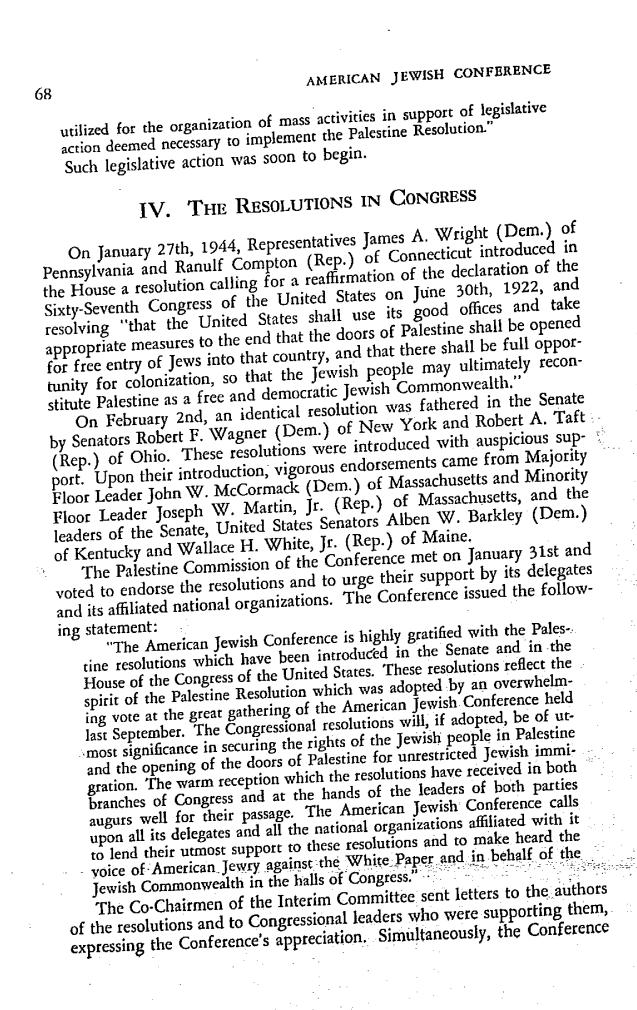 68

AMERICAN JEWISH CONFERENCE

utilized for the organization of mass activities in support of legislative action deemed necessary to implement the Palestine Resolution."

Such legislative action was soon to begin.

IV. THE RESOLUTIONS IN CONGRESS

On January 27th, 1944, Representatives James A. Wright (Dem.) of Pennsylvania and Ranulf Compton (Rep.) of Connecticut introduced in the House a resolution calling for a reaffirmation of the declaration of the Sixty-Seventh Congress of the United States on June 30th, 1922, and resolving "that the United States shall use its good offices and take appropriate measures to the end that the doors of Palestine shall be opened for free entry of Jews into that country, and that there shall be full opportunity for colonization, so that the Jewish people may ultimately reconstitute Palestine as a free and democratic Jewish Commonwealth."

On February 2nd, an identical resolution was fathered in the Senate by Senators Robert F. Wagner (Dem.) of New York and Robert A. Taft (Rep.) of Ohio. These resolutions were introduced with auspicious support. Upon their introduction, vigorous endorsements came from Majority Floor Leader John W. McCormack (Dem.) of Massachusetts and Minority Floor Leader Joseph W. Martin, Jr. (Rep.) of Massachusetts, and the leaders of the Senate, United States Senators Alben W. Barkley (Dem.) of Kentucky and Wallace H. White, Jr. (Rep.) of Maine.

The Palestine Commission of the Conference met on January 31st and voted to endorse the resolutions and to urge their support by its delegates and its affiliated national organizations. The Conference issued the following statement:

"The American Jewish Conference is highly gratified with the Palestine resolutions which have been introduced in the Senate and in the House of the Congress of the United States. These resolutions reflect the spirit of the Palestine Resolution which was adopted by an overwhelming vote at the great gathering of the American Jewish Conference held last September. The Congressional resolutions will, if adopted, be of utmost significance in securing the rights of the Jewish people in Palestine and the opening of the doors of Palestine for unrestricted Jewish immigration. The warm reception which the resolutions have received in both branches of Congress and at the hands of the leaders of both parties augurs well for their passage. The American Jewish Conference calls upon all its delegates and all the national organizations affiliated with it to lend their utmost support to these resolutions and to make heard the voice of American Jewry against the White Paper and in behalf of the Jewish Commonwealth in the halls of Congress."

The Co-Chairmen of the Interim Committee sent letters to the authors of the resolutions and to Congressional leaders who were supporting them, expressing the Conference's appreciation. Simultaneously, the Conference